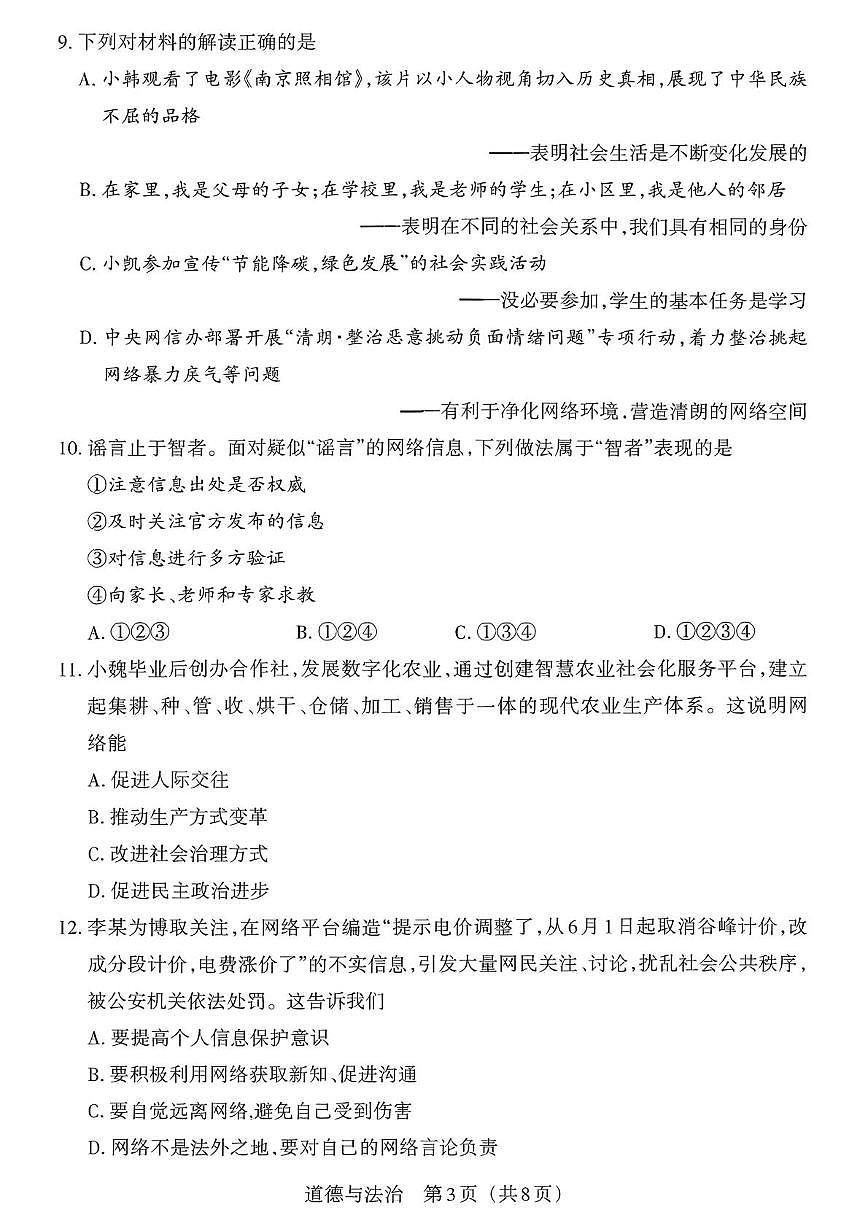 9. 下列对材料的解读正确的是

A. 小韩观看了电影《南京照相馆》，该片以小人物视角切入历史真相，展现了中华民族不屈的品格

——表明社会生活是不断变化发展的

B. 在家里，我是父母的子女；在学校里，我是老师的学生；在小区里，我是他人的邻居

——表明在不同的社会关系中，我们具有相同的身份

C. 小凯参加宣传“节能降碳，绿色发展”的社会实践活动

——没必要参加，学生的基本任务是学习

D. 中央网信办部署开展“清朗·整治恶意挑动负面情绪问题”专项行动，着力整治挑起网络暴力戾气等问题

——有利于净化网络环境，营造清朗的网络空间

10. 谣言止于智者。面对疑似“谣言”的网络信息，下列做法属于“智者”表现的是

①注意信息出处是否权威

②及时关注官方发布的信息

③对信息进行多方验证

④向家长、老师和专家求教

A. ①②③　　B. ①②④　　C. ①③④　　D. ①②③④

11. 小魏毕业后创办合作社，发展数字化农业，通过创建智慧农业社会化服务平台，建立起集耕、种、管、收、烘干、仓储、加工、销售于一体的现代农业生产体系。这说明网络能

A. 促进人际交往

B. 推动生产方式变革

C. 改进社会治理方式

D. 促进民主政治进步

12. 李某为博取关注，在网络平台编造“提示电价调整了，从6月1日起取消谷峰计价，改成分段计价，电费涨价了”的不实信息，引发大量网民关注、讨论，扰乱社会公共秩序，被公安机关依法处罚。这告诉我们

A. 要提高个人信息保护意识

B. 要积极利用网络获取新知、促进沟通

C. 要自觉远离网络，避免自己受到伤害

D. 网络不是法外之地，要对自己的网络言论负责

道德与法治　第3页（共8页）